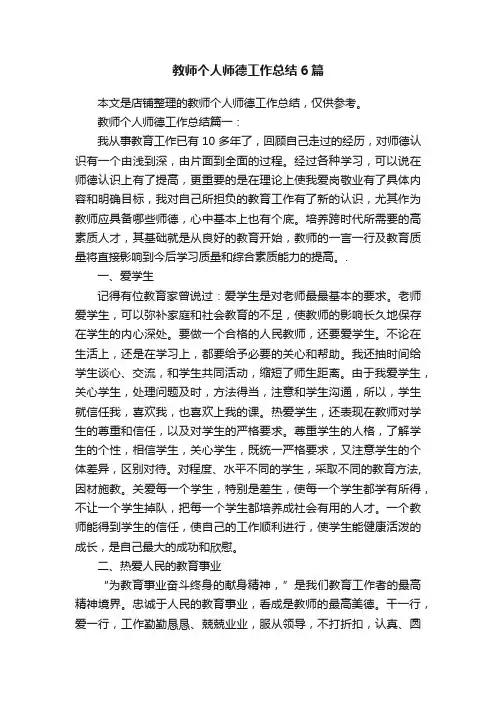 教师个人师德工作总结6篇

本文是店铺整理的教师个人师德工作总结，仅供参考。

教师个人师德工作总结篇一：

我从事教育工作已有10多年了，回顾自己走过的经历，对师德认识有一个由浅到深，由片面到全面的过程。经过各种学习，可以说在师德认识上有了提高，更重要的是在理论上使我爱岗敬业有了具体内容和明确目标，我对自己所担负的教育工作有了新的认识，尤其作为教师应具备哪些师德，心中基本上也有个底。培养跨时代所需要的高素质人才，其基础就是从良好的教育开始，教师的一言一行及教育质量将直接影响到今后学习质量和综合素质能力的提高。.

一、爱学生

记得有位教育家曾说过：爱学生是对老师最最基本的要求。老师爱学生，可以弥补家庭和社会教育的不足，使教师的影响长久地保存在学生的内心深处。要做一个合格的人民教师，还要爱学生。不论在生活上，还是在学习上，都要给予必要的关心和帮助。我还抽时间给学生谈心、交流，和学生共同活动，缩短了师生距离。由于我爱学生，关心学生，处理问题及时，方法得当，注意和学生沟通，所以，学生就信任我，喜欢我，也喜欢上我的课。热爱学生，还表现在教师对学生的尊重和信任，以及对学生的严格要求。尊重学生的人格，了解学生的个性，相信学生，关心学生，既统一严格要求，又注意学生的个体差异，区别对待。对程度、水平不同的学生，采取不同的教育方法，因材施教。关爱每一个学生，特别是差生，使每一个学生都学有所得，不让一个学生掉队，把每一个学生都培养成社会有用的人才。一个教师能得到学生的信任，使自己的工作顺利进行，使学生能健康活泼的成长，是自己最大的成功和欣慰。

二、热爱人民的教育事业

“为教育事业奋斗终身的献身精神，”是我们教育工作者的最高精神境界。忠诚于人民的教育事业，看成是教师的最高美德。干一行，爱一行，工作勤勤恳恳、兢兢业业，服从领导，不打折扣，认真、圆